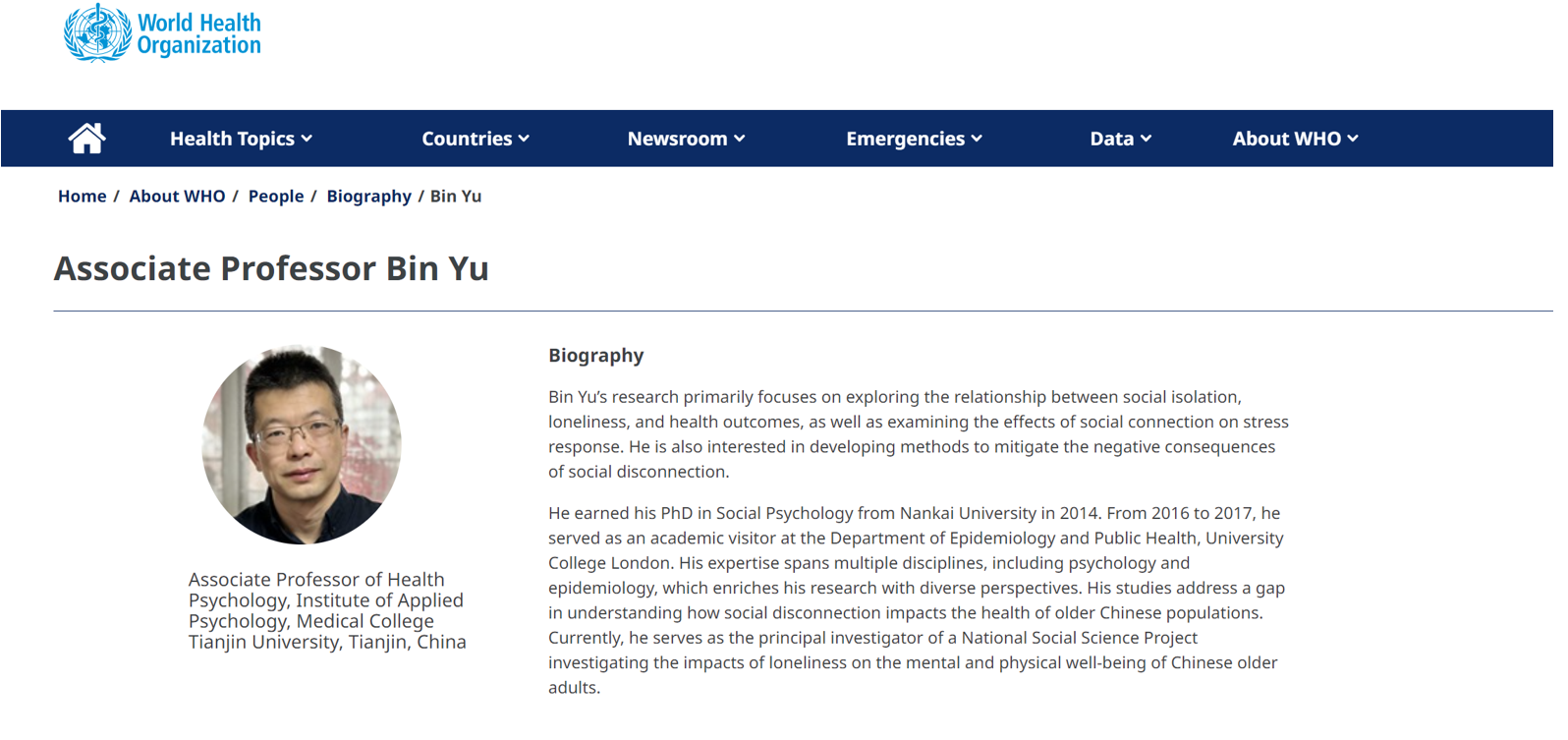 World Health Organization

Health Topics Countries Newsroom Emergencies Data About WHO

Home / About WHO / People / Biography / Bin Yu

Associate Professor Bin Yu

Associate Professor of Health Psychology, Institute of Applied Psychology, Medical College Tianjin University, Tianjin, China

Biography

Bin Yu's research primarily focuses on exploring the relationship between social isolation, loneliness, and health outcomes, as well as examining the effects of social connection on stress response. He is also interested in developing methods to mitigate the negative consequences of social disconnection.

He earned his PhD in Social Psychology from Nankai University in 2014. From 2016 to 2017, he served as an academic visitor at the Department of Epidemiology and Public Health, University College London. His expertise spans multiple disciplines, including psychology and epidemiology, which enriches his research with diverse perspectives. His studies address a gap in understanding how social disconnection impacts the health of older Chinese populations. Currently, he serves as the principal investigator of a National Social Science Project investigating the impacts of loneliness on the mental and physical well-being of Chinese older adults.